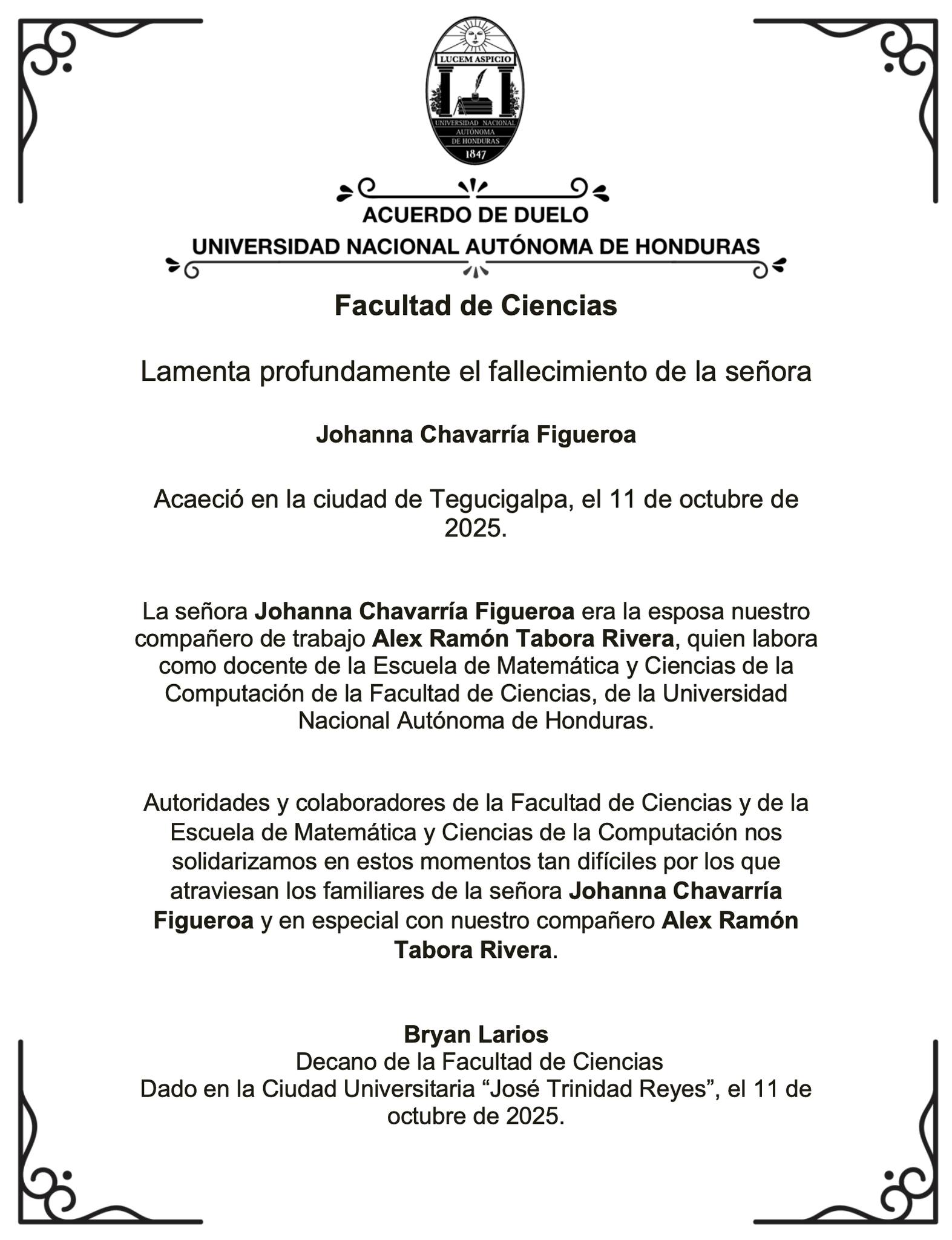 LUCEM ASPICIO
UNIVERSIDAD NACIONAL AUTÓNOMA DE HONDURAS
1847

ACUERDO DE DUELO
UNIVERSIDAD NACIONAL AUTÓNOMA DE HONDURAS

Facultad de Ciencias

Lamenta profundamente el fallecimiento de la señora

Johanna Chavarría Figueroa

Acaeció en la ciudad de Tegucigalpa, el 11 de octubre de 2025.

La señora Johanna Chavarría Figueroa era la esposa nuestro compañero de trabajo Alex Ramón Tabora Rivera, quien labora como docente de la Escuela de Matemática y Ciencias de la Computación de la Facultad de Ciencias, de la Universidad Nacional Autónoma de Honduras.

Autoridades y colaboradores de la Facultad de Ciencias y de la Escuela de Matemática y Ciencias de la Computación nos solidarizamos en estos momentos tan difíciles por los que atraviesan los familiares de la señora Johanna Chavarría Figueroa y en especial con nuestro compañero Alex Ramón Tabora Rivera.

Bryan Larios
Decano de la Facultad de Ciencias
Dado en la Ciudad Universitaria “José Trinidad Reyes”, el 11 de octubre de 2025.